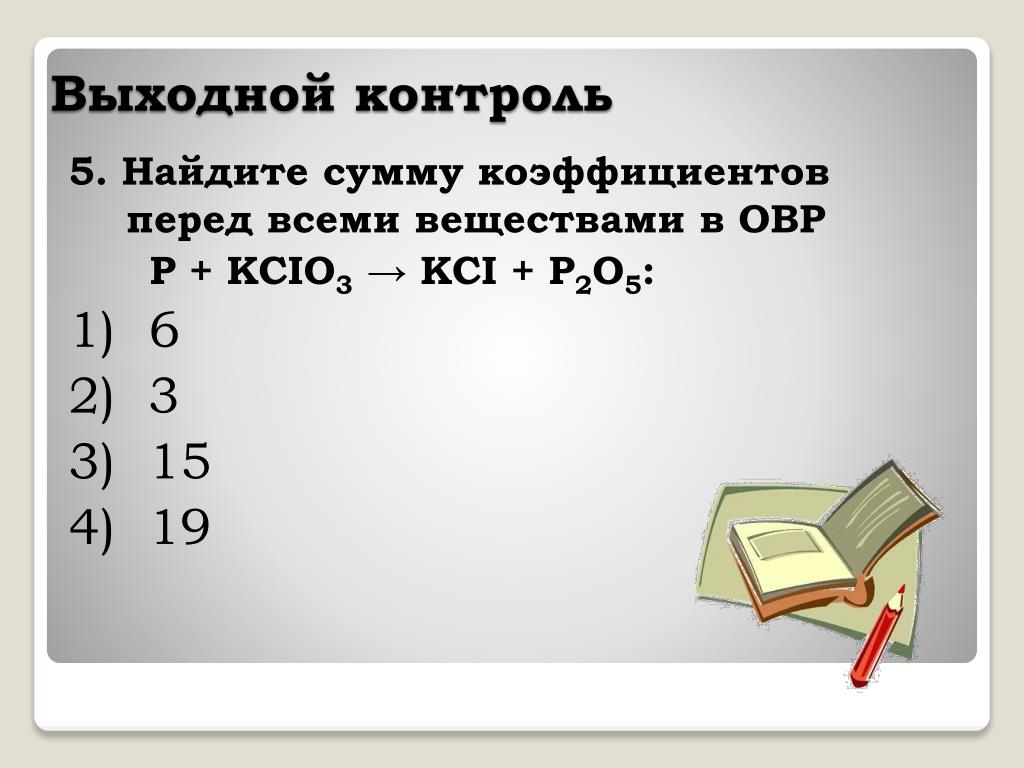 Выходной контроль

5. Найдите сумму коэффициентов перед всеми веществами в ОВР
$P + KClO_3 \rightarrow KCl + P_2O_5$:

1) 6
2) 3
3) 15
4) 19